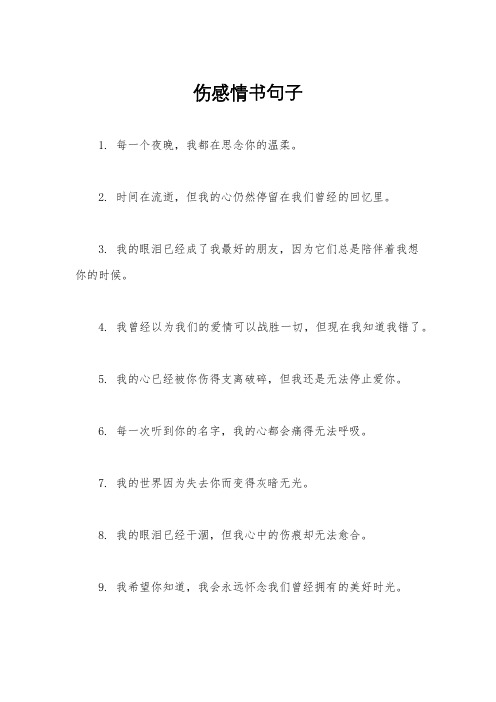 伤感情书句子

1. 每一个夜晚，我都在思念你的温柔。

2. 时间在流逝，但我的心仍然停留在我们曾经的回忆里。

3. 我的眼泪已经成了我最好的朋友，因为它们总是陪伴着我想你的时候。

4. 我曾经以为我们的爱情可以战胜一切，但现在我知道我错了。

5. 我的心已经被你伤得支离破碎，但我还是无法停止爱你。

6. 每一次听到你的名字，我的心都会痛得无法呼吸。

7. 我的世界因为失去你而变得灰暗无光。

8. 我的眼泪已经干涸，但我心中的伤痕却无法愈合。

9. 我希望你知道，我会永远怀念我们曾经拥有的美好时光。